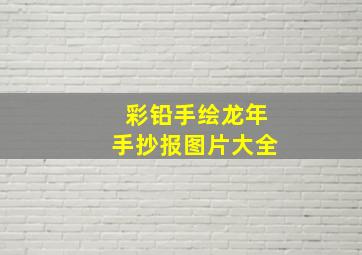 彩铅手绘龙年
手抄报图片大全